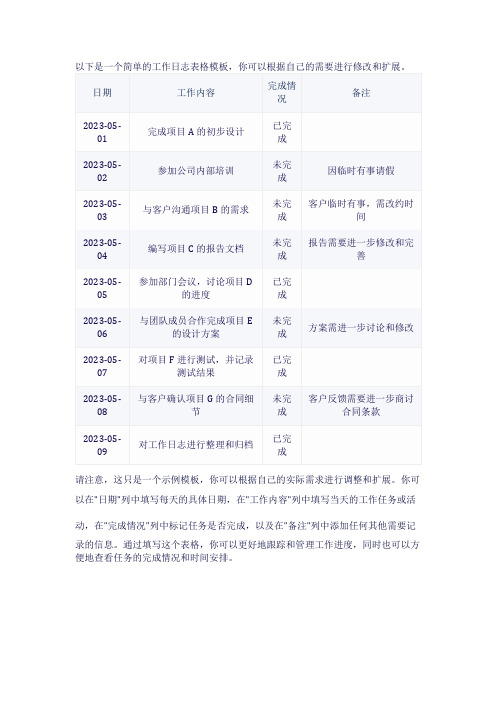 以下是一个简单的工作日志表格模板，你可以根据自己的需要进行修改和扩展。

| 日期 | 工作内容 | 完成情况 | 备注 |
|---|---|---|---|
| 2023-05-01 | 完成项目 A 的初步设计 | 已完成 | |
| 2023-05-02 | 参加公司内部培训 | 未完成 | 因临时有事请假 |
| 2023-05-03 | 与客户沟通项目 B 的需求 | 未完成 | 客户临时有事，需改约时间 |
| 2023-05-04 | 编写项目 C 的报告文档 | 未完成 | 报告需要进一步修改和完善 |
| 2023-05-05 | 参加部门会议，讨论项目 D 的进度 | 已完成 | |
| 2023-05-06 | 与团队成员合作完成项目 E 的设计方案 | 未完成 | 方案需进一步讨论和修改 |
| 2023-05-07 | 对项目 F 进行测试，并记录测试结果 | 已完成 | |
| 2023-05-08 | 与客户确认项目 G 的合同细节 | 未完成 | 客户反馈需要进一步商讨合同条款 |
| 2023-05-09 | 对工作日志进行整理和归档 | 已完成 | |

请注意，这只是一个示例模板，你可以根据自己的实际需求进行调整和扩展。你可以在"日期"列中填写每天的具体日期，在"工作内容"列中填写当天的工作任务或活动，在"完成情况"列中标记任务是否完成，以及在"备注"列中添加任何其他需要记录的信息。通过填写这个表格，你可以更好地跟踪和管理工作进度，同时也可以方便地查看任务的完成情况和时间安排。